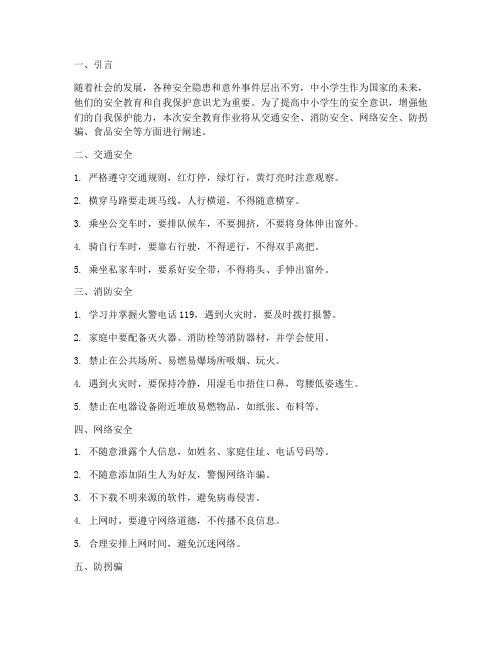 一、引言

随着社会的发展，各种安全隐患和意外事件层出不穷，中小学生作为国家的未来，他们的安全教育和自我保护意识尤为重要。为了提高中小学生的安全意识，增强他们的自我保护能力，本次安全教育作业将从交通安全、消防安全、网络安全、防拐骗、食品安全等方面进行阐述。

二、交通安全

1. 严格遵守交通规则，红灯停，绿灯行，黄灯亮时注意观察。

2. 横穿马路要走斑马线，人行横道，不得随意横穿。

3. 乘坐公交车时，要排队候车，不要拥挤，不要将身体伸出窗外。

4. 骑自行车时，要靠右行驶，不得逆行，不得双手离把。

5. 乘坐私家车时，要系好安全带，不得将头、手伸出窗外。

三、消防安全

1. 学习并掌握火警电话 119，遇到火灾时，要及时拨打报警。

2. 家庭中要配备灭火器、消防栓等消防器材，并学会使用。

3. 禁止在公共场所、易燃易爆场所吸烟、玩火。

4. 遇到火灾时，要保持冷静，用湿毛巾捂住口鼻，弯腰低姿逃生。

5. 禁止在电器设备附近堆放易燃物品，如纸张、布料等。

四、网络安全

1. 不随意泄露个人信息，如姓名、家庭住址、电话号码等。

2. 不随意添加陌生人为好友，警惕网络诈骗。

3. 不下载不明来源的软件，避免病毒侵害。

4. 上网时，要遵守网络道德，不传播不良信息。

5. 合理安排上网时间，避免沉迷网络。

五、防拐骗